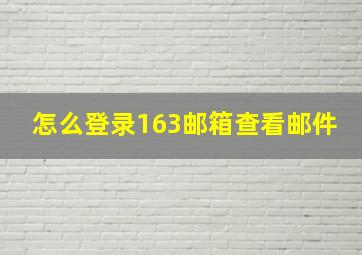 怎么登录163邮箱查看邮件